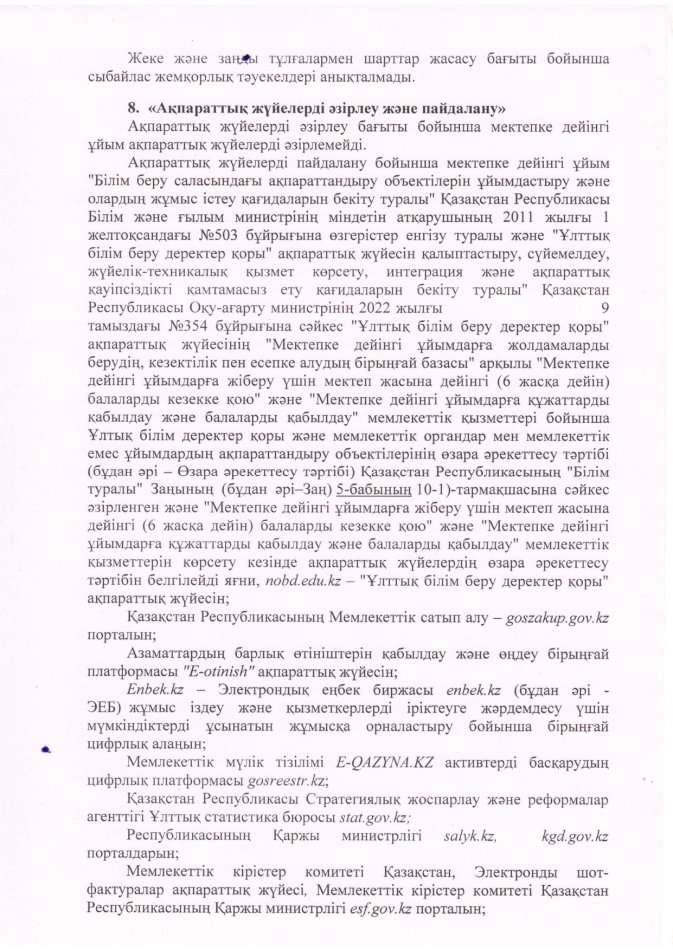 Жеке және заңды тұлғалармен шарттар жасасу бағыты бойынша сыбайлас жемқорлық тәуекелдері анықталмады.

8. «Ақпараттық жүйелерді әзірлеу және пайдалану»

Ақпараттық жүйелерді әзірлеу бағыты бойынша мектепке дейінгі ұйым ақпараттық жүйелерді әзірлемейді.

Ақпараттық жүйелерді пайдалану бойынша мектепке дейінгі ұйым "Білім беру саласындағы ақпараттандыру объектілерін ұйымдастыру және олардың жұмыс істеу қағидаларын бекіту туралы" Қазақстан Республикасы Білім және ғылым министрінің міндетін атқарушының 2011 жылғы 1 желтоқсандағы №503 бұйрығына өзгерістер енгізу туралы және "Ұлттық білім беру деректер қоры" ақпараттық жүйесін қалыптастыру, сүйемелдеу, жүйелік-техникалық қызмет көрсету, интеграция және ақпараттық қауіпсіздікті қамтамасыз ету қағидаларын бекіту туралы" Қазақстан Республикасы Оқу-ағарту министрінің 2022 жылғы 9 тамыздағы №354 бұйрығына сәйкес "Ұлттық білім беру деректер қоры" ақпараттық жүйесінің "Мектепке дейінгі ұйымдарға жолдамаларды берудің, кезектілік пен есепке алудың бірыңғай базасы" арқылы "Мектепке дейінгі ұйымдарға жіберу үшін мектеп жасына дейінгі (6 жасқа дейін) балаларды кезекке қою" және "Мектепке дейінгі ұйымдарға құжаттарды қабылдау және балаларды қабылдау" мемлекеттік қызметтері бойынша Ұлтық білім деректер қоры және мемлекеттік органдар мен мемлекеттік емес ұйымдардың ақпараттандыру объектілерінің өзара әрекеттесу тәртібі (бұдан әрі – Өзара әрекеттесу тәртібі) Қазақстан Республикасының "Білім туралы" Заңының (бұдан әрі–Заң) 5-бабының 10-1)-тармақшасына сәйкес әзірленген және "Мектепке дейінгі ұйымдарға жіберу үшін мектеп жасына дейінгі (6 жасқа дейін) балаларды кезекке қою" және "Мектепке дейінгі ұйымдарға құжаттарды қабылдау және балаларды қабылдау" мемлекеттік қызметтерін көрсету кезінде ақпараттық жүйелердің өзара әрекеттесу тәртібін белгілейді яғни, nobd.edu.kz – "Ұлттық білім беру деректер қоры" ақпараттық жүйесін;

Қазақстан Республикасының Мемлекеттік сатып алу – goszakup.gov.kz порталын;

Азаматтардың барлық өтініштерін қабылдау және өңдеу бірыңғай платформасы "E-otinish" ақпараттық жүйесін;

Enbek.kz – Электрондық еңбек биржасы enbek.kz (бұдан әрі - ЭЕБ) жұмыс іздеу және қызметкерлерді іріктеуге жәрдемдесу үшін мүмкіндіктерді ұсынатын жұмысқа орналастыру бойынша бірыңғай цифрлық алаңын;

Мемлекеттік мүлік тізілімі E-QAZYNA.KZ активтерді басқарудың цифрлық платформасы gosreestr.kz;

Қазақстан Республикасы Стратегиялық жоспарлау және реформалар агенттігі Ұлттық статистика бюросы stat.gov.kz;

Республикасының Қаржы министрлігі salyk.kz, kgd.gov.kz порталдарын;

Мемлекеттік кірістер комитеті Қазақстан, Электронды шот-фактуралар ақпараттық жүйесі, Мемлекеттік кірістер комитеті Қазақстан Республикасының Қаржы министрлігі esf.gov.kz порталын;